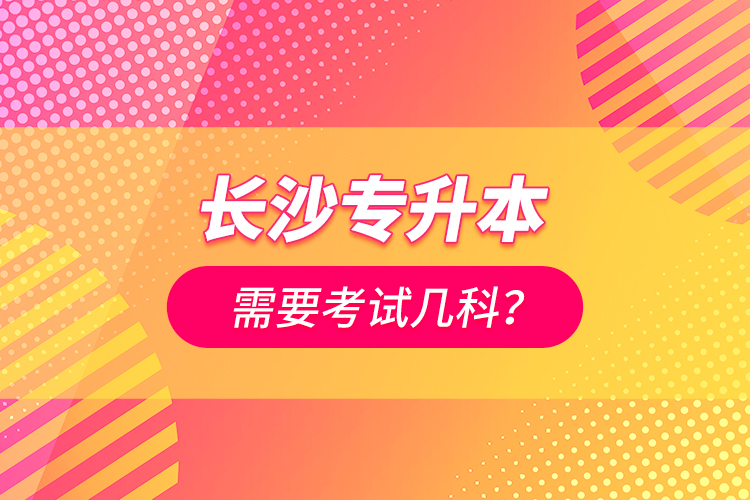 长沙专升本

需要考试几科？